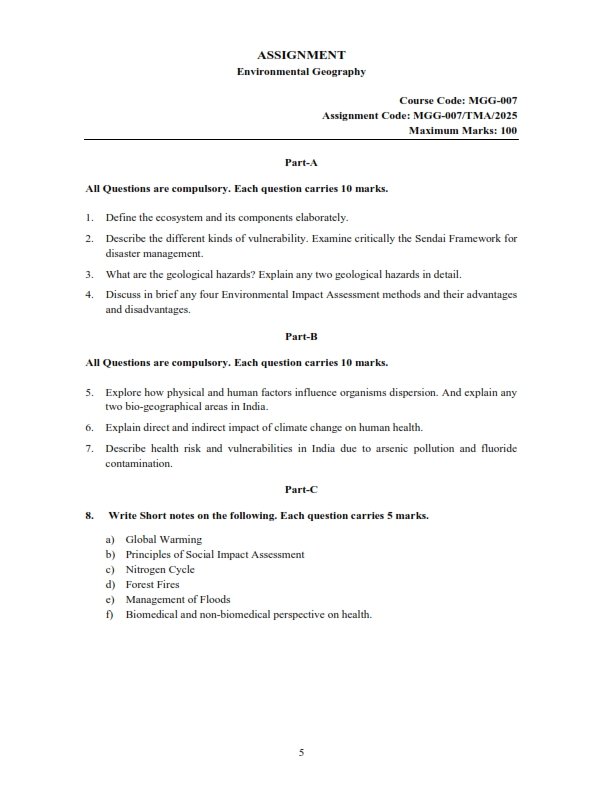 ASSIGNMENT
Environmental Geography

Course Code: MGG-007
Assignment Code: MGG-007/TMA/2025
Maximum Marks: 100

Part-A

All Questions are compulsory. Each question carries 10 marks.

1. Define the ecosystem and its components elaborately.
2. Describe the different kinds of vulnerability. Examine critically the Sendai Framework for disaster management.
3. What are the geological hazards? Explain any two geological hazards in detail.
4. Discuss in brief any four Environmental Impact Assessment methods and their advantages and disadvantages.

Part-B

All Questions are compulsory. Each question carries 10 marks.

5. Explore how physical and human factors influence organisms dispersion. And explain any two bio-geographical areas in India.
6. Explain direct and indirect impact of climate change on human health.
7. Describe health risk and vulnerabilities in India due to arsenic pollution and fluoride contamination.

Part-C

8. Write Short notes on the following. Each question carries 5 marks.

a) Global Warming
b) Principles of Social Impact Assessment
c) Nitrogen Cycle
d) Forest Fires
e) Management of Floods
f) Biomedical and non-biomedical perspective on health.

5